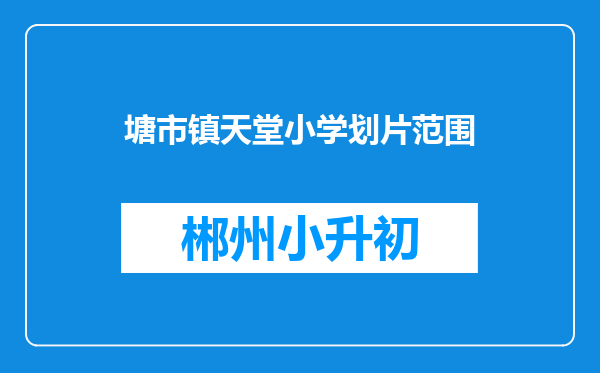 塘市镇天堂小学划片范围

郴州小升初